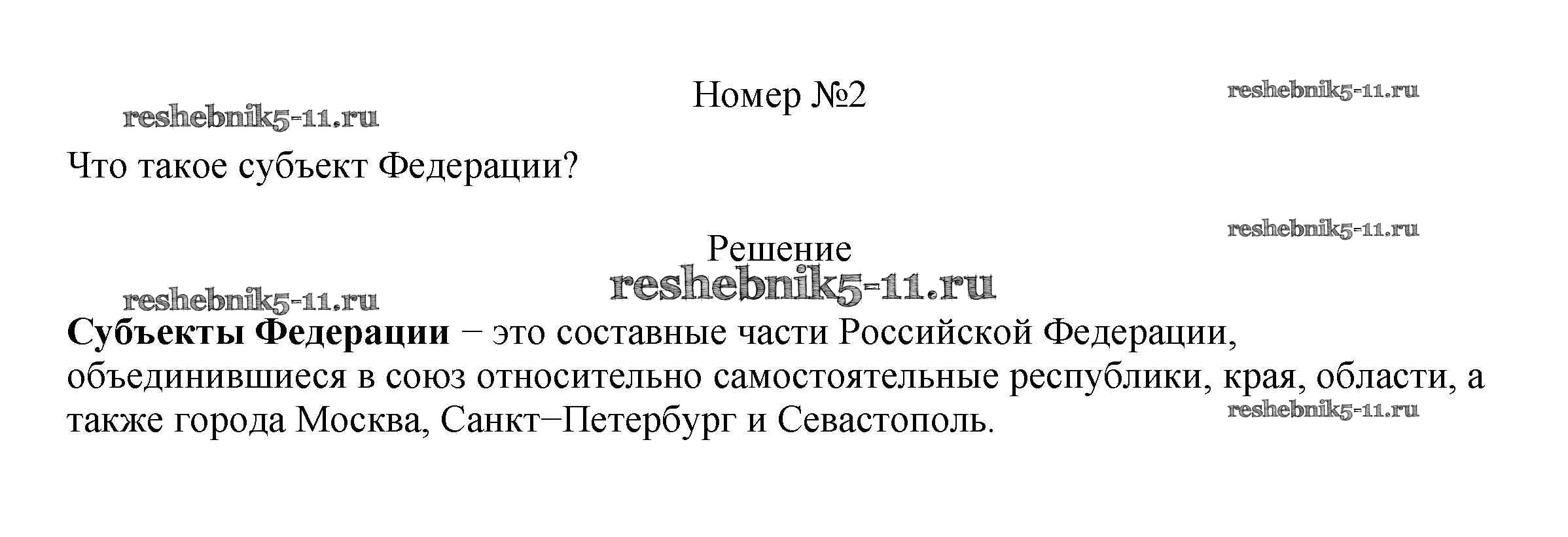 Номер №2

Что такое субъект Федерации?

Решение

Субъекты Федерации − это составные части Российской Федерации, объединившиеся в союз относительно самостоятельные республики, края, области, а также города Москва, Санкт−Петербург и Севастополь.

reshebnik5-11.ru